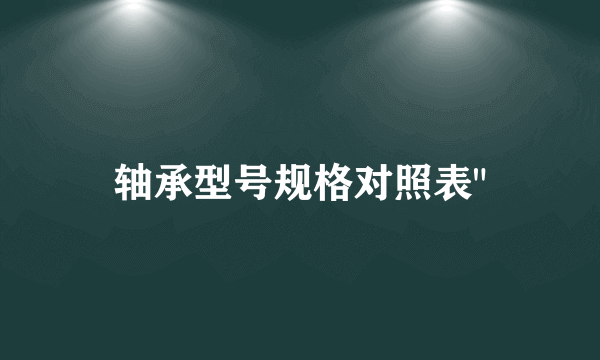 轴承型号规格对照表"